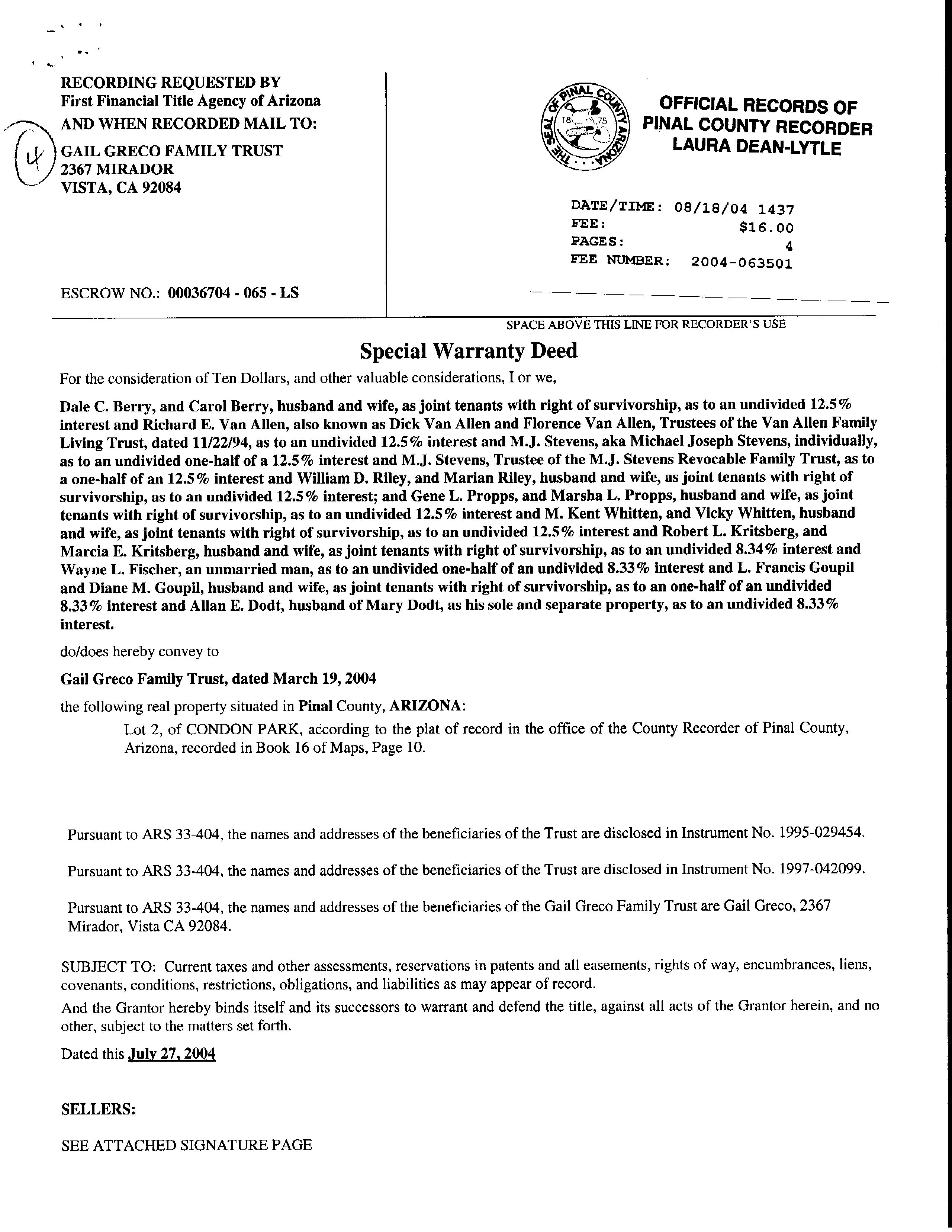 RECORDING REQUESTED BY
First Financial Title Agency of Arizona
AND WHEN RECORDED MAIL TO:

4

GAIL GRECO FAMILY TRUST
2367 MIRADOR
VISTA, CA 92084

ESCROW NO.: 00036704 - 065 - LS

THE SEAL OF PINAL COUNTY ARIZONA 18 75

OFFICIAL RECORDS OF
PINAL COUNTY RECORDER
LAURA DEAN-LYTLE

DATE/TIME: 08/18/04 1437
FEE: $16.00
PAGES: 4
FEE NUMBER: 2004-063501

SPACE ABOVE THIS LINE FOR RECORDER'S USE

Special Warranty Deed

For the consideration of Ten Dollars, and other valuable considerations, I or we,

Dale C. Berry, and Carol Berry, husband and wife, as joint tenants with right of survivorship, as to an undivided 12.5% interest and Richard E. Van Allen, also known as Dick Van Allen and Florence Van Allen, Trustees of the Van Allen Family Living Trust, dated 11/22/94, as to an undivided 12.5% interest and M.J. Stevens, aka Michael Joseph Stevens, individually, as to an undivided one-half of a 12.5% interest and M.J. Stevens, Trustee of the M.J. Stevens Revocable Family Trust, as to a one-half of an 12.5% interest and William D. Riley, and Marian Riley, husband and wife, as joint tenants with right of survivorship, as to an undivided 12.5% interest; and Gene L. Propps, and Marsha L. Propps, husband and wife, as joint tenants with right of survivorship, as to an undivided 12.5% interest and M. Kent Whitten, and Vicky Whitten, husband and wife, as joint tenants with right of survivorship, as to an undivided 12.5% interest and Robert L. Kritsberg, and Marcia E. Kritsberg, husband and wife, as joint tenants with right of survivorship, as to an undivided 8.34% interest and Wayne L. Fischer, an unmarried man, as to an undivided one-half of an undivided 8.33% interest and L. Francis Goupil and Diane M. Goupil, husband and wife, as joint tenants with right of survivorship, as to an one-half of an undivided 8.33% interest and Allan E. Dodt, husband of Mary Dodt, as his sole and separate property, as to an undivided 8.33% interest.

do/does hereby convey to

Gail Greco Family Trust, dated March 19, 2004

the following real property situated in Pinal County, ARIZONA:

Lot 2, of CONDON PARK, according to the plat of record in the office of the County Recorder of Pinal County, Arizona, recorded in Book 16 of Maps, Page 10.

Pursuant to ARS 33-404, the names and addresses of the beneficiaries of the Trust are disclosed in Instrument No. 1995-029454.

Pursuant to ARS 33-404, the names and addresses of the beneficiaries of the Trust are disclosed in Instrument No. 1997-042099.

Pursuant to ARS 33-404, the names and addresses of the beneficiaries of the Gail Greco Family Trust are Gail Greco, 2367 Mirador, Vista CA 92084.

SUBJECT TO: Current taxes and other assessments, reservations in patents and all easements, rights of way, encumbrances, liens, covenants, conditions, restrictions, obligations, and liabilities as may appear of record.

And the Grantor hereby binds itself and its successors to warrant and defend the title, against all acts of the Grantor herein, and no other, subject to the matters set forth.

Dated this July 27, 2004

SELLERS:

SEE ATTACHED SIGNATURE PAGE